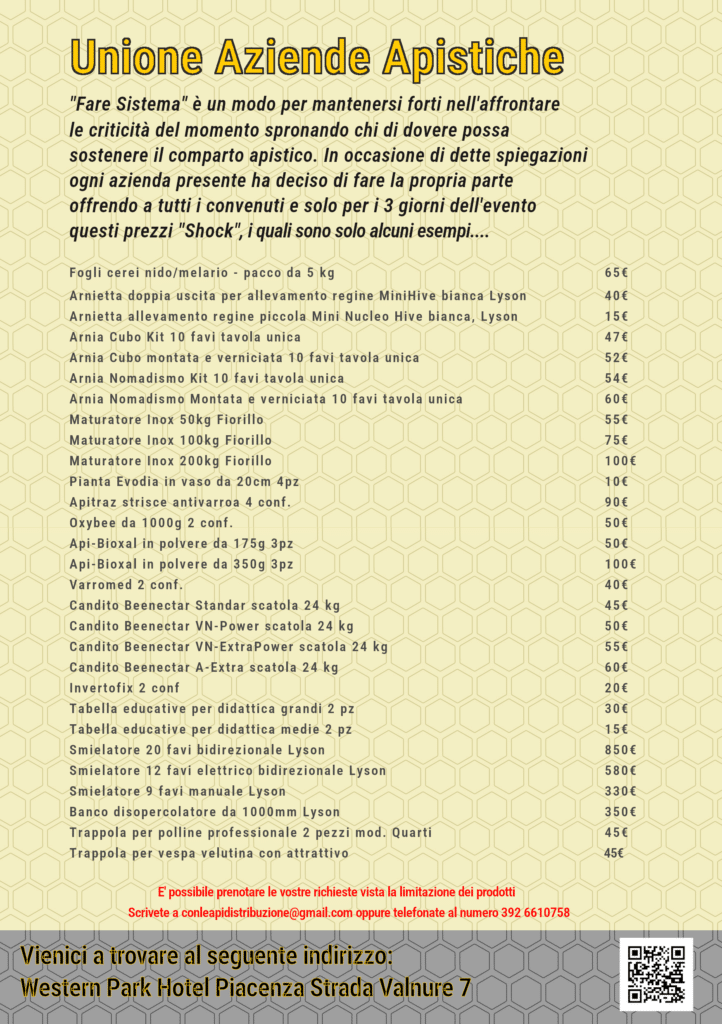 Unione Aziende Apistiche

"Fare Sistema" è un modo per mantenersi forti nell'affrontare le criticità del momento spronando chi di dovere possa sostenere il comparto apistico. In occasione di dette spiegazioni ogni azienda presente ha deciso di fare la propria parte offrendo a tutti i convenuti e solo per i 3 giorni dell'evento questi prezzi "Shock", i quali sono solo alcuni esempi....

| | |
|---|---|
| Fogli cerei nido/melario - pacco da 5 kg | 65€ |
| Arnietta doppia uscita per allevamento regine MiniHive bianca Lyson | 40€ |
| Arnietta allevamento regine piccola Mini Nucleo Hive bianca, Lyson | 15€ |
| Arnia Cubo Kit 10 favi tavola unica | 47€ |
| Arnia Cubo montata e verniciata 10 favi tavola unica | 52€ |
| Arnia Nomadismo Kit 10 favi tavola unica | 54€ |
| Arnia Nomadismo Montata e verniciata 10 favi tavola unica | 60€ |
| Maturatore Inox 50kg Fiorillo | 55€ |
| Maturatore Inox 100kg Fiorillo | 75€ |
| Maturatore Inox 200kg Fiorillo | 100€ |
| Pianta Evodia in vaso da 20cm 4pz | 10€ |
| Apitraz strisce antivarroa 4 conf. | 90€ |
| Oxybee da 1000g 2 conf. | 50€ |
| Api-Bioxal in polvere da 175g 3pz | 50€ |
| Api-Bioxal in polvere da 350g 3pz | 100€ |
| Varromed 2 conf. | 40€ |
| Candito Beenectar Standar scatola 24 kg | 45€ |
| Candito Beenectar VN-Power scatola 24 kg | 50€ |
| Candito Beenectar VN-ExtraPower scatola 24 kg | 55€ |
| Candito Beenectar A-Extra scatola 24 kg | 60€ |
| Invertofix 2 conf | 20€ |
| Tabella educative per didattica grandi 2 pz | 30€ |
| Tabella educative per didattica medie 2 pz | 15€ |
| Smielatore 20 favi bidirezionale Lyson | 850€ |
| Smielatore 12 favi elettrico bidirezionale Lyson | 580€ |
| Smielatore 9 favi manuale Lyson | 330€ |
| Banco disopercolatore da 1000mm Lyson | 350€ |
| Trappola per polline professionale 2 pezzi mod. Quarti | 45€ |
| Trappola per vespa velutina con attrattivo | 45€ |

E' possibile prenotare le vostre richieste vista la limitazione dei prodotti
Scrivete a conleapidistribuzione@gmail.com oppure telefonate al numero 392 6610758

Vienici a trovare al seguente indirizzo:
Western Park Hotel Piacenza Strada Valnure 7